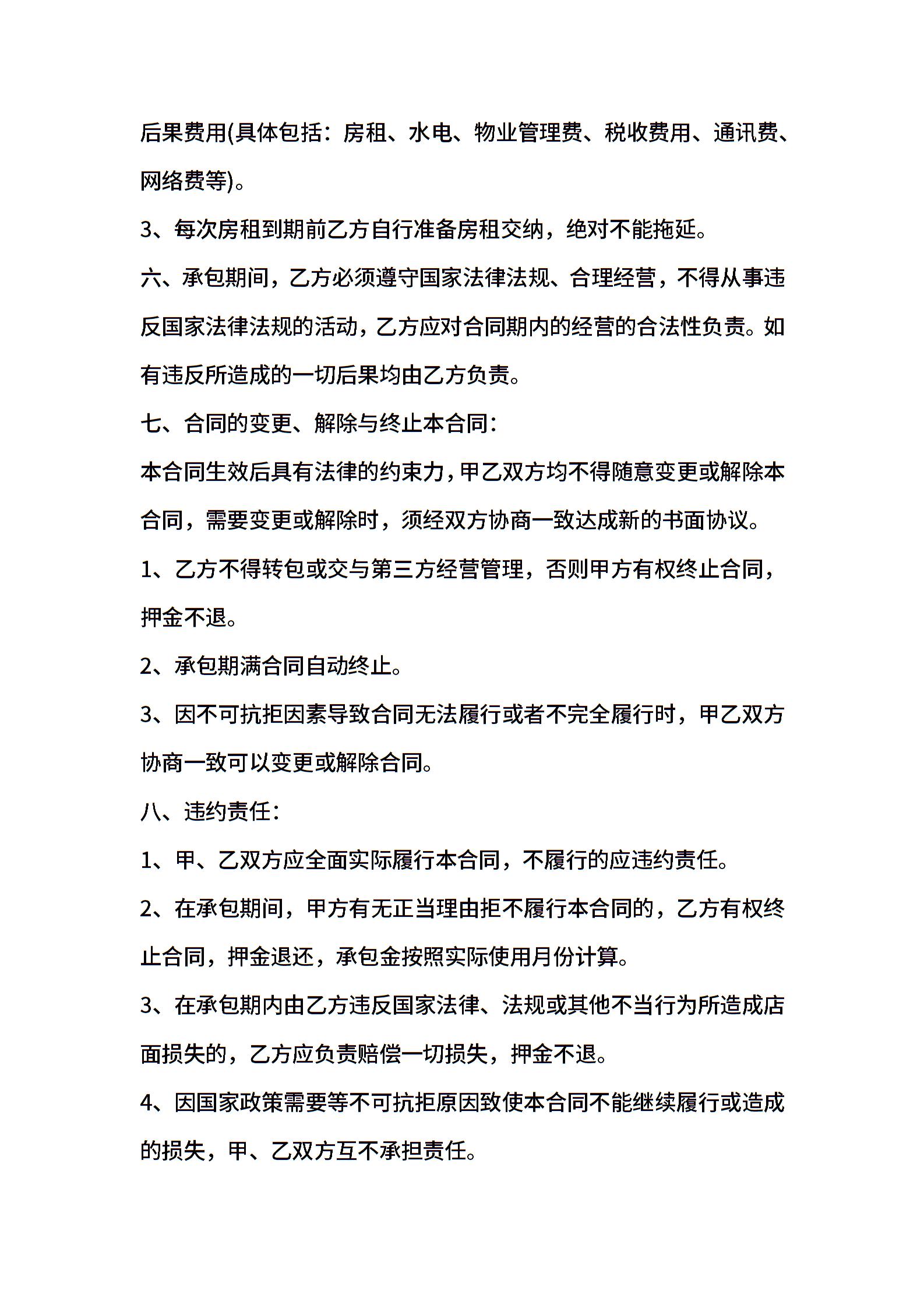 后果费用(具体包括：房租、水电、物业管理费、税收费用、通讯费、网络费等)。

3、每次房租到期前乙方自行准备房租交纳，绝对不能拖延。

六、承包期间，乙方必须遵守国家法律法规、合理经营，不得从事违反国家法律法规的活动，乙方应对合同期内的经营的合法性负责。如有违反所造成的一切后果均由乙方负责。

七、合同的变更、解除与终止本合同：

本合同生效后具有法律的约束力，甲乙双方均不得随意变更或解除本合同，需要变更或解除时，须经双方协商一致达成新的书面协议。

1、乙方不得转包或交与第三方经营管理，否则甲方有权终止合同，押金不退。

2、承包期满合同自动终止。

3、因不可抗拒因素导致合同无法履行或者不完全履行时，甲乙双方协商一致可以变更或解除合同。

八、违约责任：

1、甲、乙双方应全面实际履行本合同，不履行的应违约责任。

2、在承包期间，甲方有无正当理由拒不履行本合同的，乙方有权终止合同，押金退还，承包金按照实际使用月份计算。

3、在承包期内由乙方违反国家法律、法规或其他不当行为所造成店面损失的，乙方应负责赔偿一切损失，押金不退。

4、因国家政策需要等不可抗拒原因致使本合同不能继续履行或造成的损失，甲、乙双方互不承担责任。